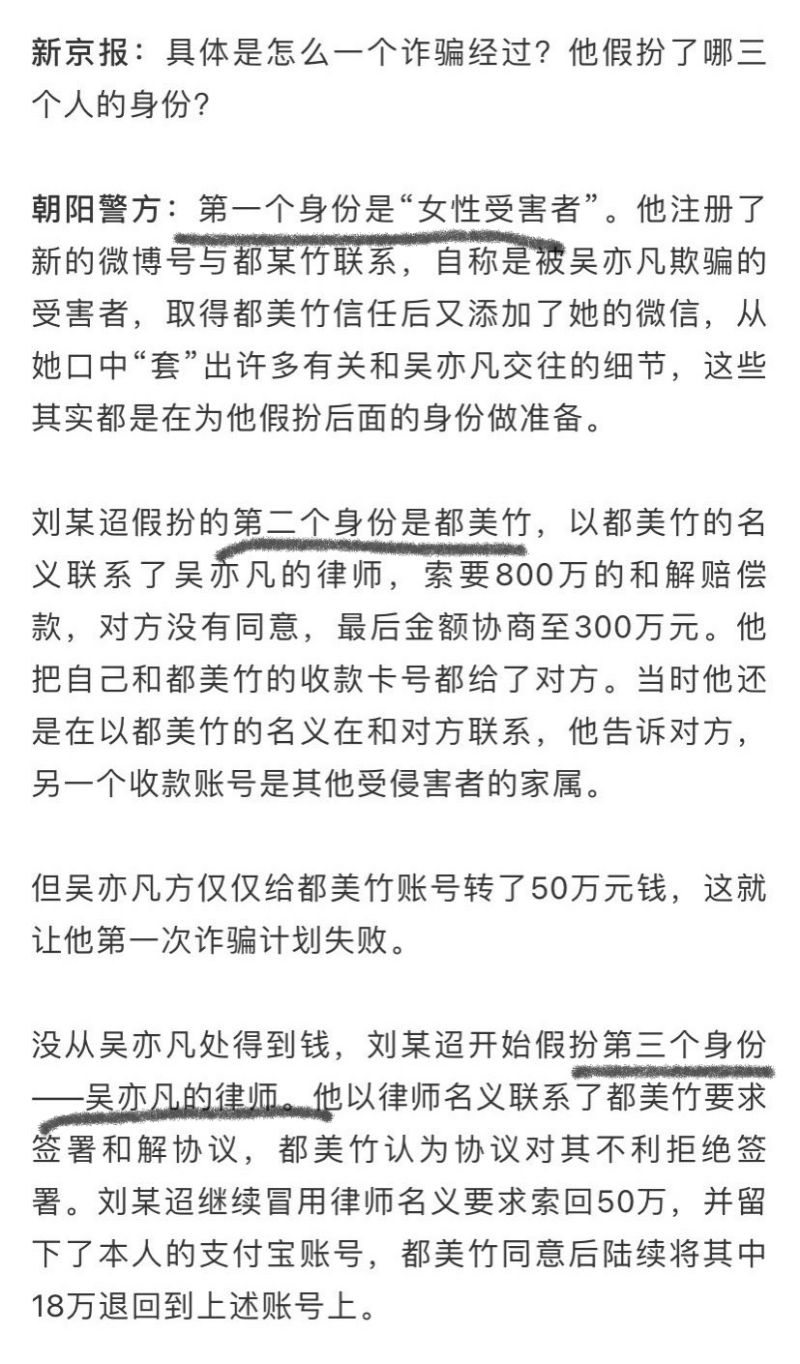 新京报：具体是怎么一个诈骗经过？他假扮了哪三个人的身份？

朝阳警方：第一个身份是“女性受害者”。他注册了新的微博号与都某竹联系，自称是被吴亦凡欺骗的受害者，取得都美竹信任后又添加了她的微信，从她口中“套”出许多有关和吴亦凡交往的细节，这些其实都是在为他假扮后面的身份做准备。

刘某迢假扮的第二个身份是都美竹，以都美竹的名义联系了吴亦凡的律师，索要800万的和解赔偿款，对方没有同意，最后金额协商至300万元。他把自己和都美竹的收款卡号都给了对方。当时他还是在以都美竹的名义在和对方联系，他告诉对方，另一个收款账号是其他受侵害者的家属。

但吴亦凡方仅仅给都美竹账号转了50万元钱，这就让他第一次诈骗计划失败。

没从吴亦凡处得到钱，刘某迢开始假扮第三个身份——吴亦凡的律师。他以律师名义联系了都美竹要求签署和解协议，都美竹认为协议对其不利拒绝签署。刘某迢继续冒用律师名义要求索回50万，并留下了本人的支付宝账号，都美竹同意后陆续将其中18万退回到上述账号上。